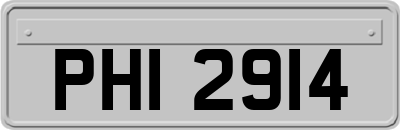 PHI 2914